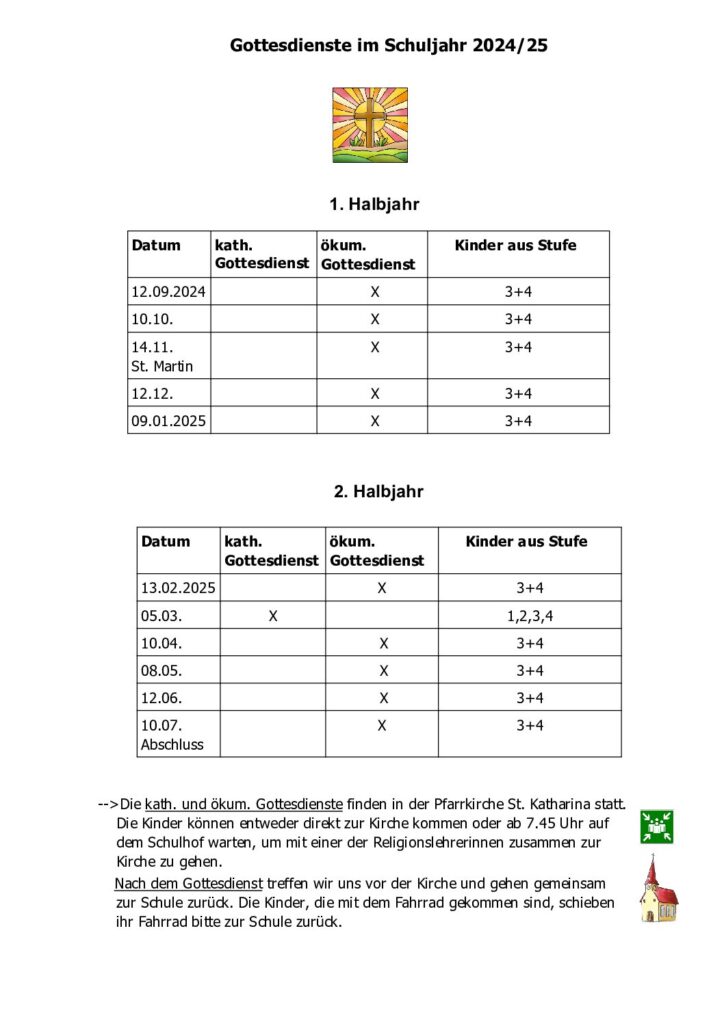 Gottesdienste im Schuljahr 2024/25

1. Halbjahr

| Datum | kath. Gottesdienst | ökum. Gottesdienst | Kinder aus Stufe |
|---|---|---|---|
| 12.09.2024 | | X | 3+4 |
| 10.10. | | X | 3+4 |
| 14.11. St. Martin | | X | 3+4 |
| 12.12. | | X | 3+4 |
| 09.01.2025 | | X | 3+4 |

2. Halbjahr

| Datum | kath. Gottesdienst | ökum. Gottesdienst | Kinder aus Stufe |
|---|---|---|---|
| 13.02.2025 | | X | 3+4 |
| 05.03. | X | | 1,2,3,4 |
| 10.04. | | X | 3+4 |
| 08.05. | | X | 3+4 |
| 12.06. | | X | 3+4 |
| 10.07. Abschluss | | X | 3+4 |

-->Die kath. und ökum. Gottesdienste finden in der Pfarrkirche St. Katharina statt. Die Kinder können entweder direkt zur Kirche kommen oder ab 7.45 Uhr auf dem Schulhof warten, um mit einer der Religionslehrerinnen zusammen zur Kirche zu gehen.

Nach dem Gottesdienst treffen wir uns vor der Kirche und gehen gemeinsam zur Schule zurück. Die Kinder, die mit dem Fahrrad gekommen sind, schieben ihr Fahrrad bitte zur Schule zurück.